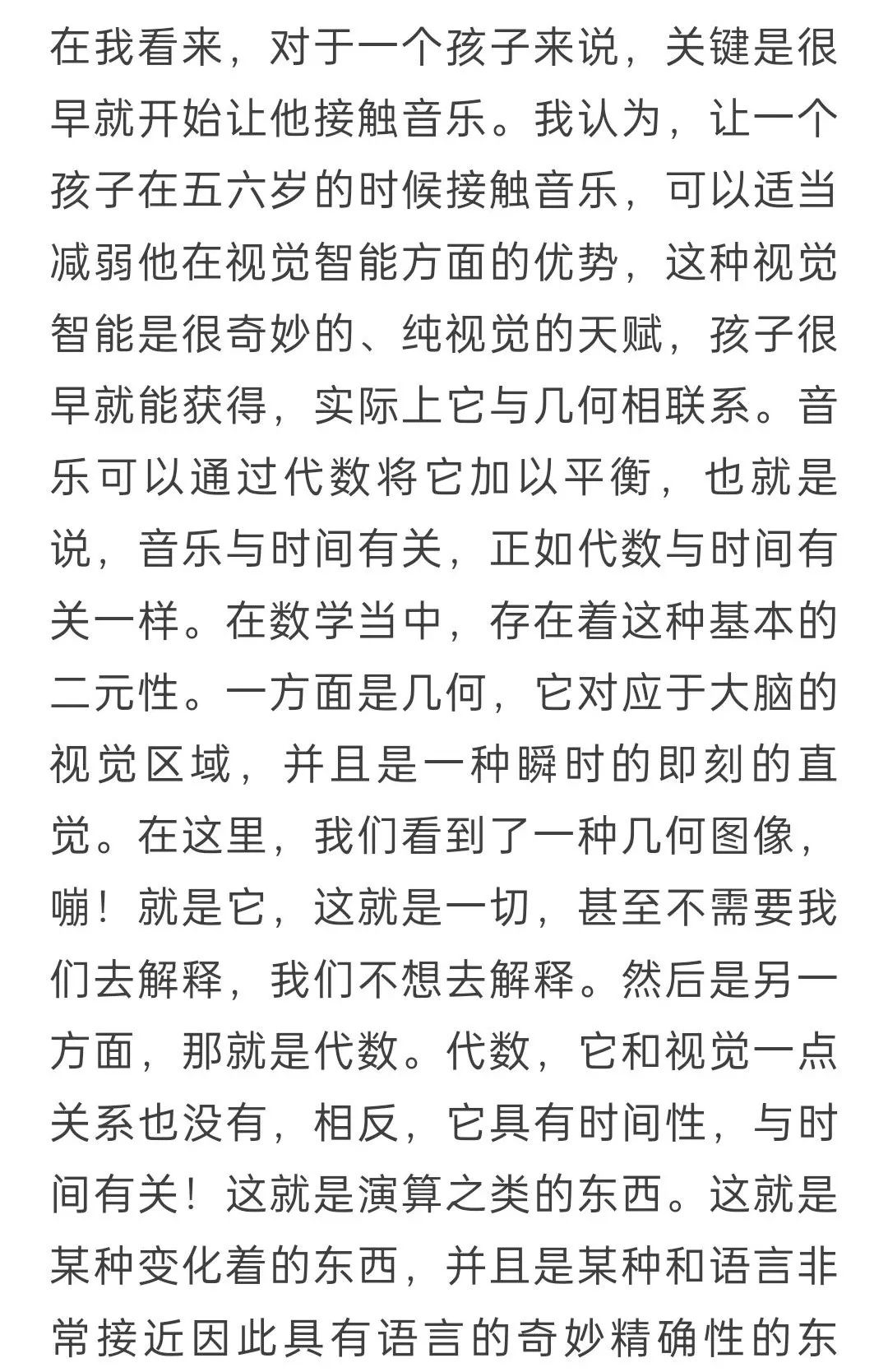 在我看来，对于一个孩子来说，关键是很早就开始让他接触音乐。我认为，让一个孩子在五六岁的时候接触音乐，可以适当减弱他在视觉智能方面的优势，这种视觉智能是很奇妙的、纯视觉的天赋，孩子很早就能获得，实际上它与几何相联系。音乐可以通过代数将它加以平衡，也就是说，音乐与时间有关，正如代数与时间有关一样。在数学当中，存在着这种基本的二元性。一方面是几何，它对应于大脑的视觉区域，并且是一种瞬时的即刻的直觉。在这里，我们看到了一种几何图像，嘣！就是它，这就是一切，甚至不需要我们去解释，我们不想去解释。然后是另一方面，那就是代数。代数，它和视觉一点关系也没有，相反，它具有时间性，与时间有关！这就是演算之类的东西。这就是某种变化着的东西，并且是某种和语言非常接近因此具有语言的奇妙精确性的东